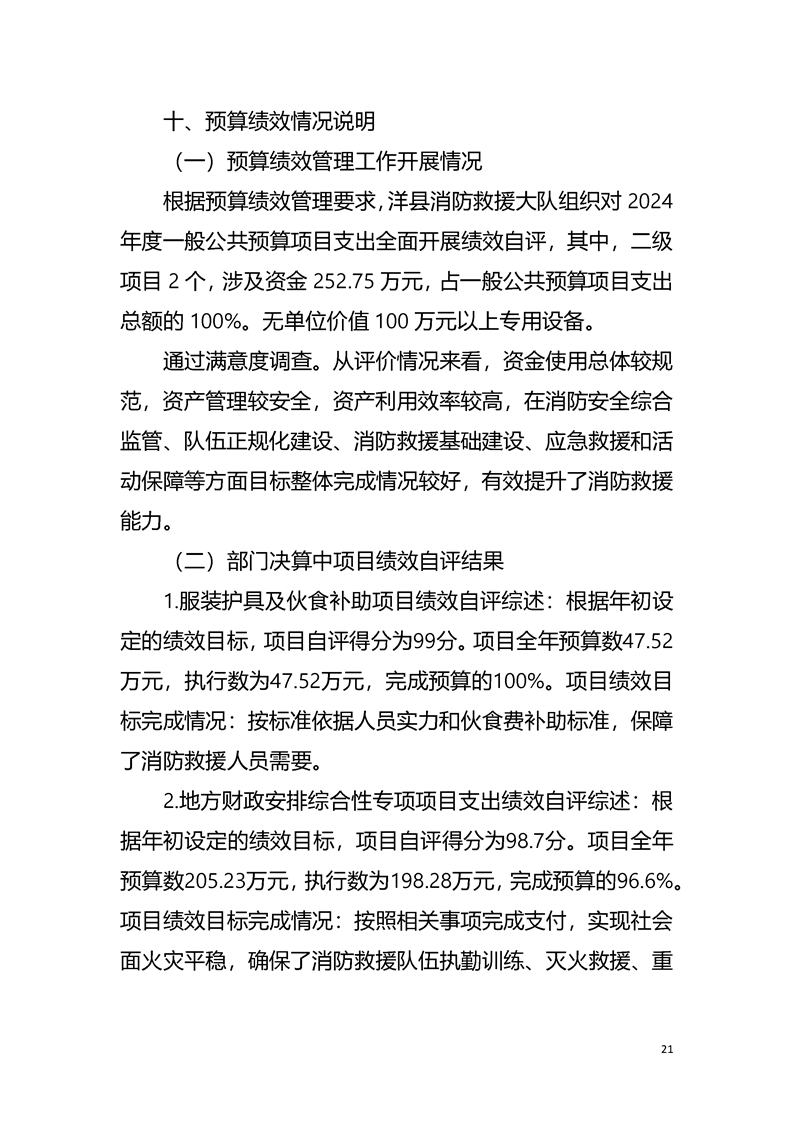 十、预算绩效情况说明

（一）预算绩效管理工作开展情况

根据预算绩效管理要求，洋县消防救援大队组织对 2024 年度一般公共预算项目支出全面开展绩效自评，其中，二级项目 2 个，涉及资金 252.75 万元，占一般公共预算项目支出总额的 100%。无单位价值 100 万元以上专用设备。

通过满意度调查。从评价情况来看，资金使用总体较规范，资产管理较安全，资产利用效率较高，在消防安全综合监管、队伍正规化建设、消防救援基础建设、应急救援和活动保障等方面目标整体完成情况较好，有效提升了消防救援能力。

（二）部门决算中项目绩效自评结果

1.服装护具及伙食补助项目绩效自评综述：根据年初设定的绩效目标，项目自评得分为99分。项目全年预算数47.52万元，执行数为47.52万元，完成预算的100%。项目绩效目标完成情况：按标准依据人员实力和伙食费补助标准，保障了消防救援人员需要。

2.地方财政安排综合性专项项目支出绩效自评综述：根据年初设定的绩效目标，项目自评得分为98.7分。项目全年预算数205.23万元，执行数为198.28万元，完成预算的96.6%。项目绩效目标完成情况：按照相关事项完成支付，实现社会面火灾平稳，确保了消防救援队伍执勤训练、灭火救援、重

21